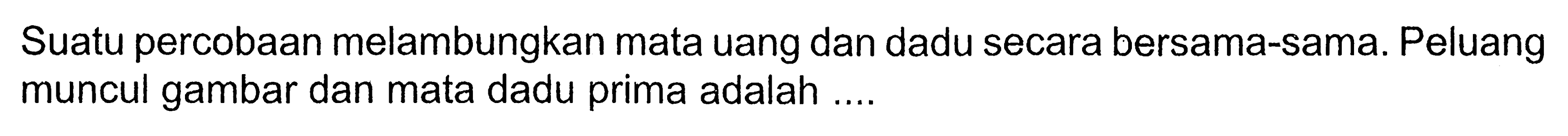 Suatu percobaan melambungkan mata uang dan dadu secara bersama-sama. Peluang muncul gambar dan mata dadu prima adalah ....